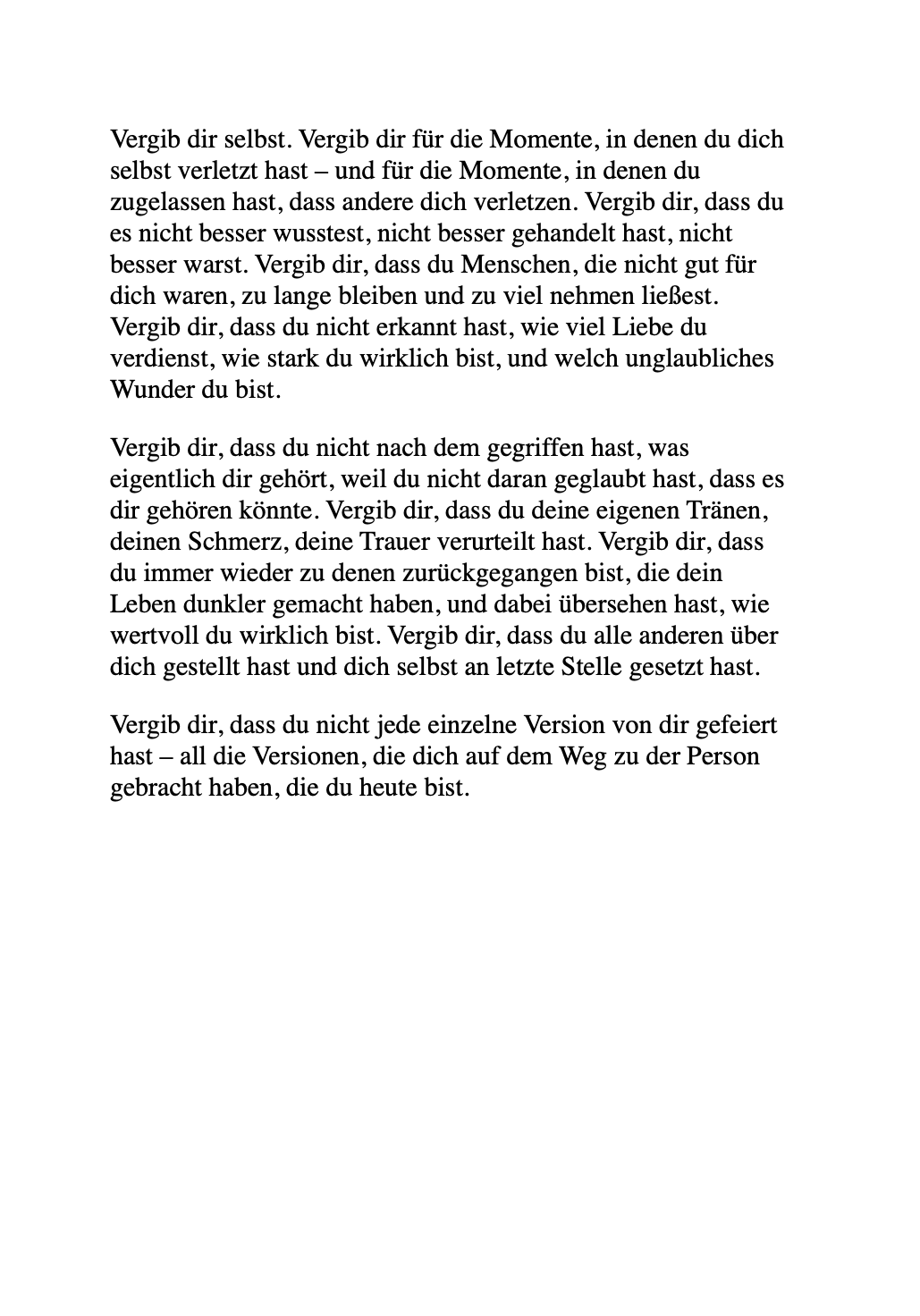 Vergib dir selbst. Vergib dir für die Momente, in denen du dich selbst verletzt hast – und für die Momente, in denen du zugelassen hast, dass andere dich verletzen. Vergib dir, dass du es nicht besser wusstest, nicht besser gehandelt hast, nicht besser warst. Vergib dir, dass du Menschen, die nicht gut für dich waren, zu lange bleiben und zu viel nehmen ließest. Vergib dir, dass du nicht erkannt hast, wie viel Liebe du verdienst, wie stark du wirklich bist, und welch unglaubliches Wunder du bist.

Vergib dir, dass du nicht nach dem gegriffen hast, was eigentlich dir gehört, weil du nicht daran geglaubt hast, dass es dir gehören könnte. Vergib dir, dass du deine eigenen Tränen, deinen Schmerz, deine Trauer verurteilt hast. Vergib dir, dass du immer wieder zu denen zurückgegangen bist, die dein Leben dunkler gemacht haben, und dabei übersehen hast, wie wertvoll du wirklich bist. Vergib dir, dass du alle anderen über dich gestellt hast und dich selbst an letzte Stelle gesetzt hast.

Vergib dir, dass du nicht jede einzelne Version von dir gefeiert hast – all die Versionen, die dich auf dem Weg zu der Person gebracht haben, die du heute bist.